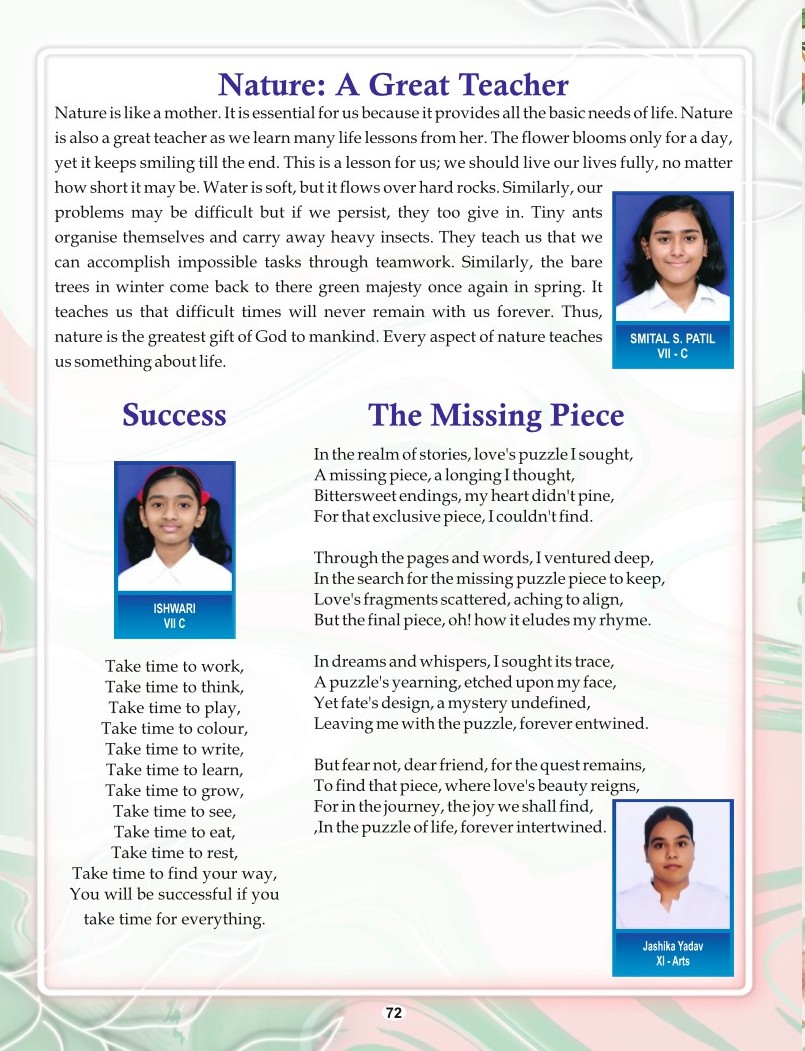 Nature: A Great Teacher

Nature is like a mother. It is essential for us because it provides all the basic needs of life. Nature is also a great teacher as we learn many life lessons from her. The flower blooms only for a day, yet it keeps smiling till the end. This is a lesson for us; we should live our lives fully, no matter how short it may be. Water is soft, but it flows over hard rocks. Similarly, our problems may be difficult but if we persist, they too give in. Tiny ants organise themselves and carry away heavy insects. They teach us that we can accomplish impossible tasks through teamwork. Similarly, the bare trees in winter come back to there green majesty once again in spring. It teaches us that difficult times will never remain with us forever. Thus, nature is the greatest gift of God to mankind. Every aspect of nature teaches us something about life.

SMITAL S. PATIL
VII - C

Success

ISHWARI
VII C

Take time to work,
Take time to think,
Take time to play,
Take time to colour,
Take time to write,
Take time to learn,
Take time to grow,
Take time to see,
Take time to eat,
Take time to rest,
Take time to find your way,
You will be successful if you
take time for everything.

The Missing Piece

In the realm of stories, love's puzzle I sought,
A missing piece, a longing I thought,
Bittersweet endings, my heart didn't pine,
For that exclusive piece, I couldn't find.

Through the pages and words, I ventured deep,
In the search for the missing puzzle piece to keep,
Love's fragments scattered, aching to align,
But the final piece, oh! how it eludes my rhyme.

In dreams and whispers, I sought its trace,
A puzzle's yearning, etched upon my face,
Yet fate's design, a mystery undefined,
Leaving me with the puzzle, forever entwined.

But fear not, dear friend, for the quest remains,
To find that piece, where love's beauty reigns,
For in the journey, the joy we shall find,
,In the puzzle of life, forever intertwined.

Jashika Yadav
XI - Arts

72